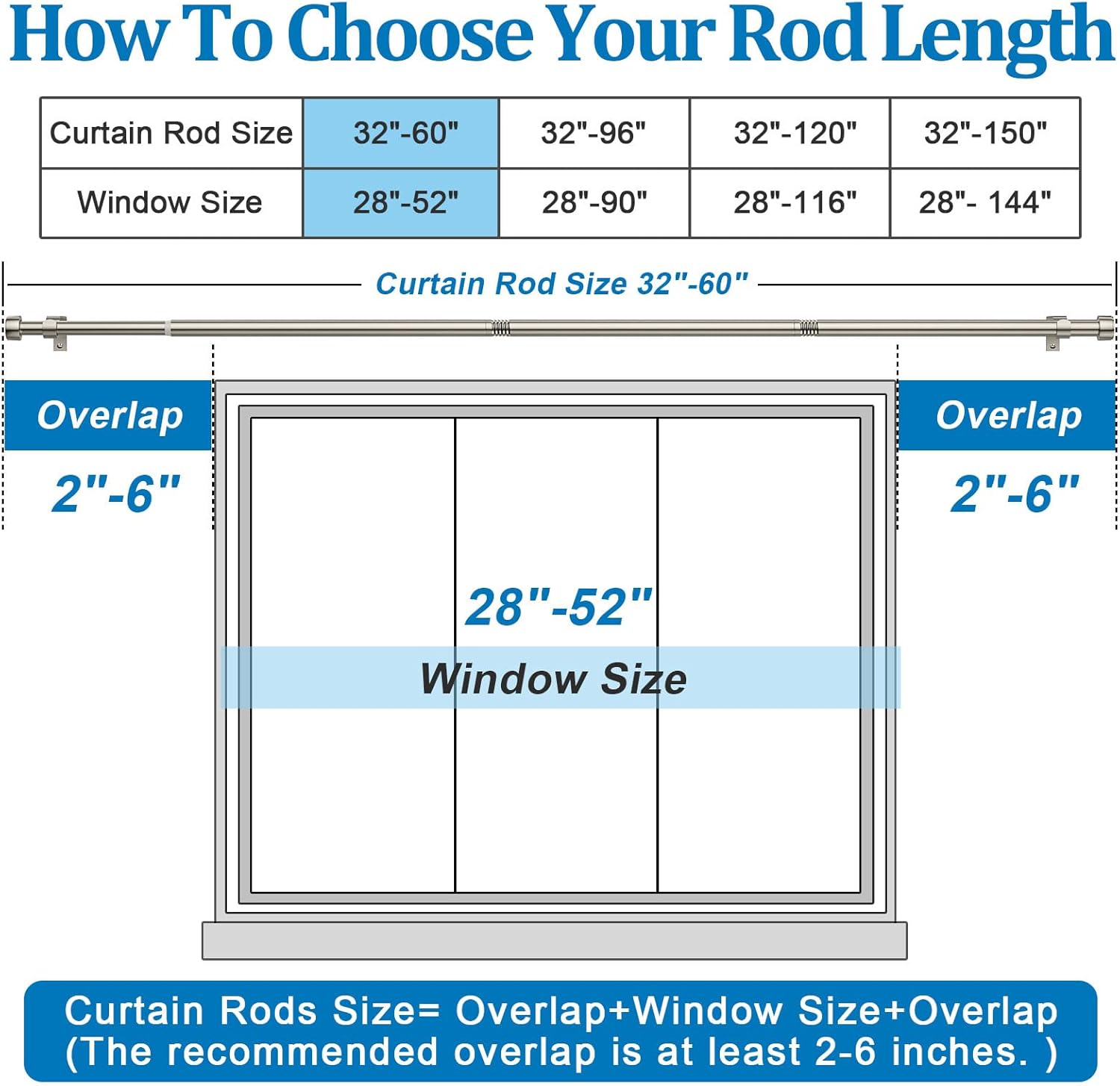 How To Choose Your Rod Length

| Curtain Rod Size | 32"-60" | 32"-96" | 32"-120" | 32"-150" |
|---|---|---|---|---|
| Window Size | 28"-52" | 28"-90" | 28"-116" | 28"- 144" |

Curtain Rod Size 32"-60"

Overlap
2"-6"

Overlap
2"-6"

28"-52"
Window Size

Curtain Rods Size= Overlap+Window Size+Overlap
(The recommended overlap is at least 2-6 inches. )